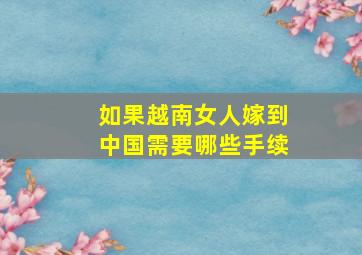 如果越南女人嫁到中国需要哪些手续